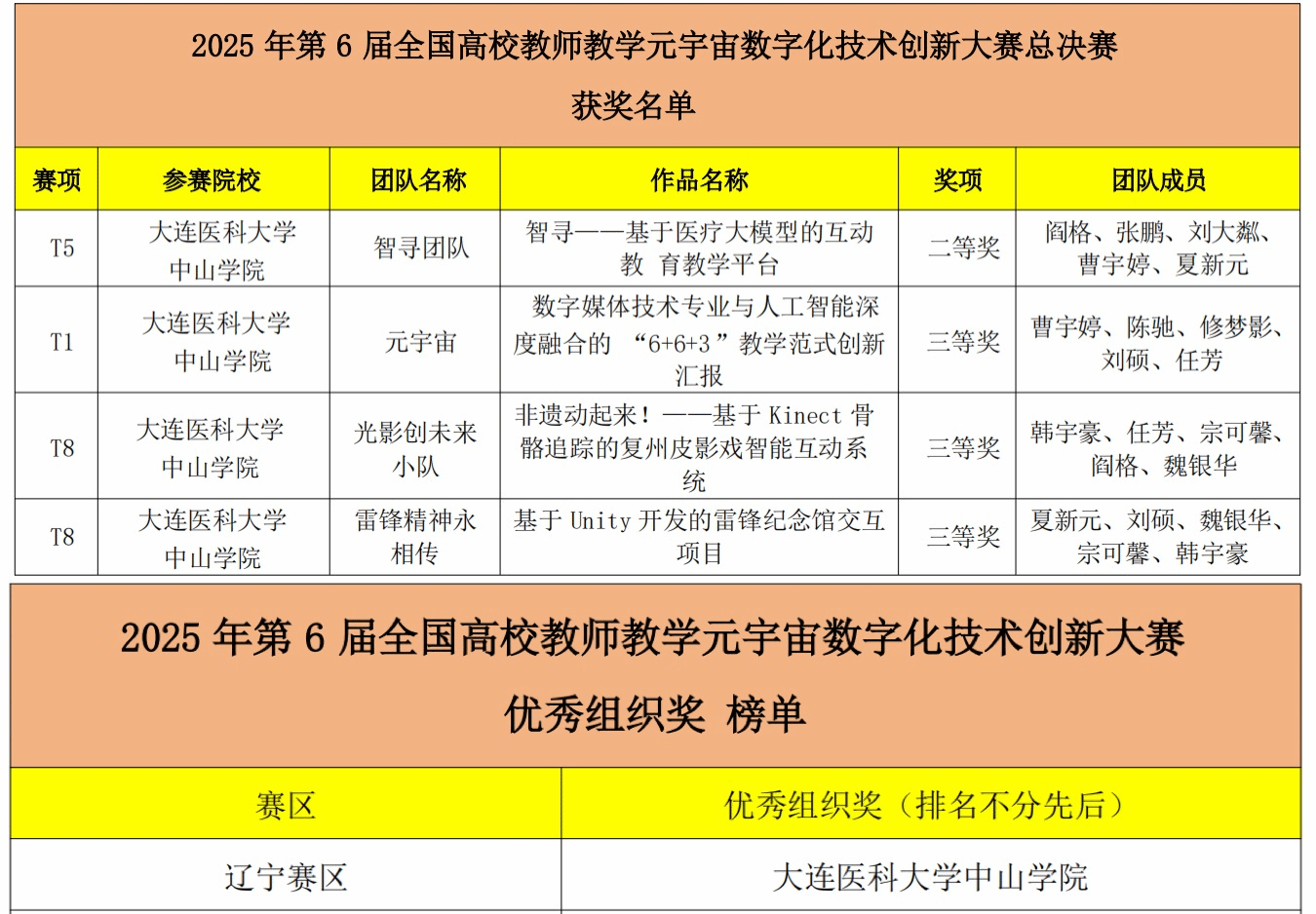 2025 年第 6 届全国高校教师教学元宇宙数字化技术创新大赛总决赛

获奖名单

| 赛项 | 参赛院校 | 团队名称 | 作品名称 | 奖项 | 团队成员 |
|---|---|---|---|---|---|
| T5 | 大连医科大学中山学院 | 智寻团队 | 智寻——基于医疗大模型的互动教 育教学平台 | 二等奖 | 阎格、张鹏、刘大粼、曹宇婷、夏新元 |
| T1 | 大连医科大学中山学院 | 元宇宙 | 数字媒体技术专业与人工智能深度融合的 “6+6+3”教学范式创新汇报 | 三等奖 | 曹宇婷、陈驰、修梦影、刘硕、任芳 |
| T8 | 大连医科大学中山学院 | 光影创未来小队 | 非遗动起来！——基于 Kinect 骨骼追踪的复州皮影戏智能互动系统 | 三等奖 | 韩宇豪、任芳、宗可馨、阎格、魏银华 |
| T8 | 大连医科大学中山学院 | 雷锋精神永相传 | 基于 Unity 开发的雷锋纪念馆交互项目 | 三等奖 | 夏新元、刘硕、魏银华、宗可馨、韩宇豪 |

2025 年第 6 届全国高校教师教学元宇宙数字化技术创新大赛

优秀组织奖 榜单

| 赛区 | 优秀组织奖（排名不分先后） |
|---|---|
| 辽宁赛区 | 大连医科大学中山学院 |